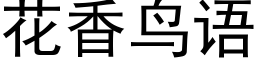 花香鸟语